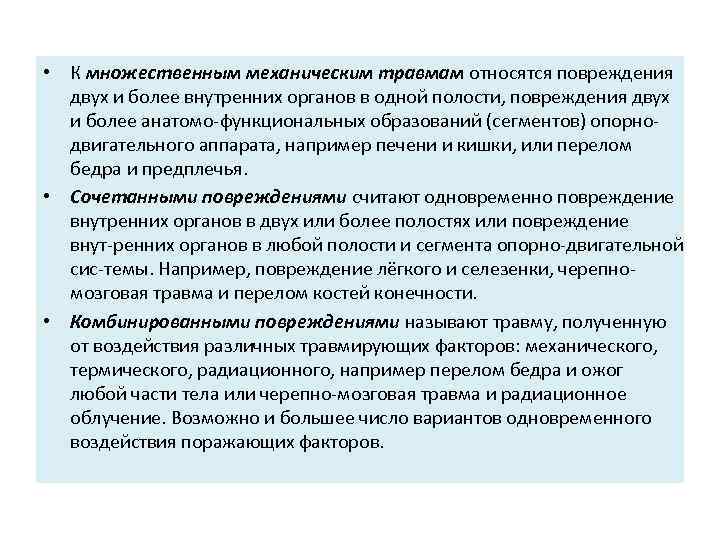 • К множественным механическим травмам относятся повреждения двух и более внутренних органов в одной полости, повреждения двух и более анатомо-функциональных образований (сегментов) опорно-двигательного аппарата, например печени и кишки, или перелом бедра и предплечья.

• Сочетанными повреждениями считают одновременно повреждение внутренних органов в двух или более полостях или повреждение внут-ренних органов в любой полости и сегмента опорно-двигательной сис-темы. Например, повреждение лёгкого и селезенки, черепно-мозговая травма и перелом костей конечности.

• Комбинированными повреждениями называют травму, полученную от воздействия различных травмирующих факторов: механического, термического, радиационного, например перелом бедра и ожог любой части тела или черепно-мозговая травма и радиационное облучение. Возможно и большее число вариантов одновременного воздействия поражающих факторов.